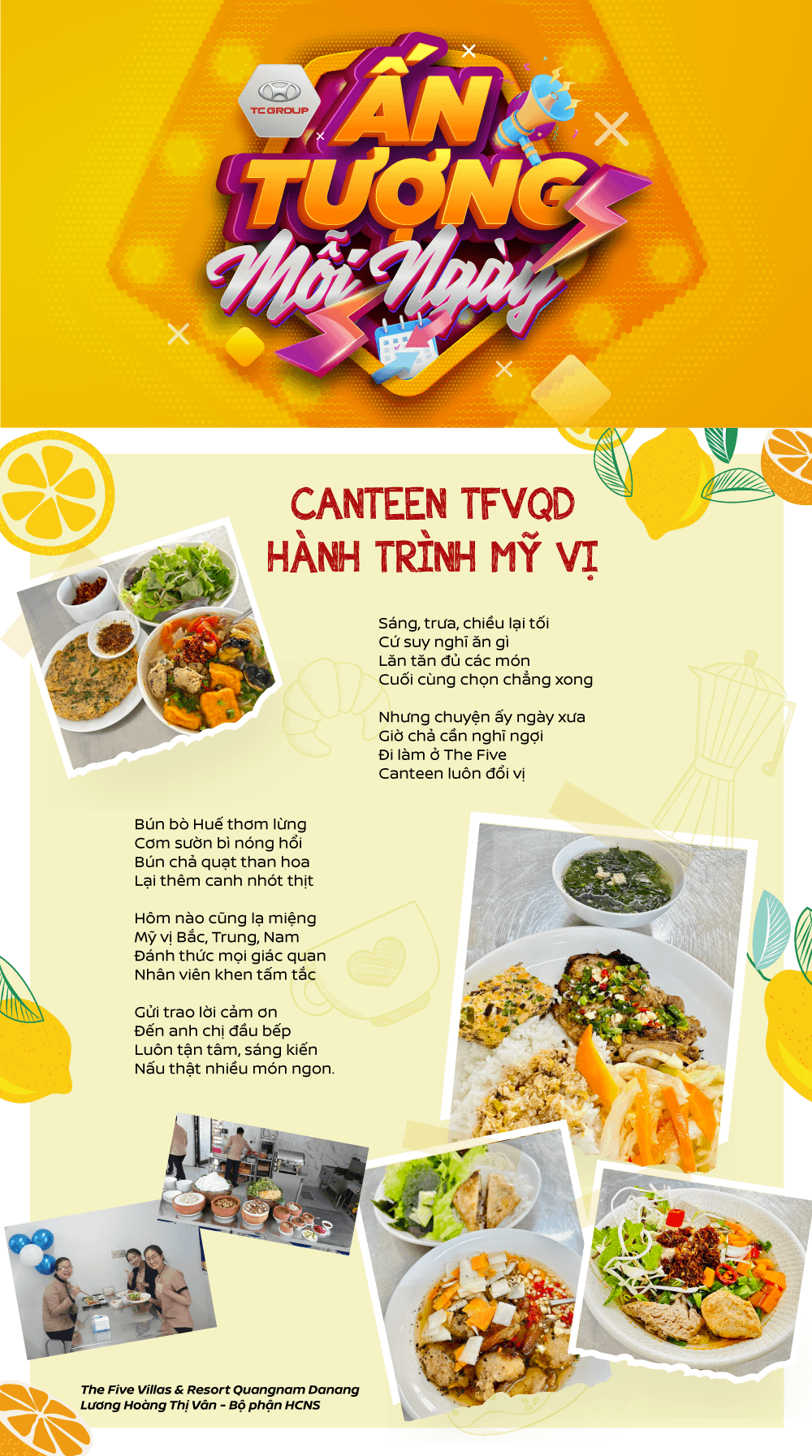 TC GROUP

ẤN TƯỢNG Mỗi Ngày

CANTEEN TFVQD
HÀNH TRÌNH MỸ VỊ

Sáng, trưa, chiều lại tối
Cứ suy nghĩ ăn gì
Lăn tăn đủ các món
Cuối cùng chọn chẳng xong

Nhưng chuyện ấy ngày xưa
Giờ chả cần nghĩ ngợi
Đi làm ở The Five
Canteen luôn đổi vị

Bún bò Huế thơm lừng
Cơm sườn bì nóng hổi
Bún chả quạt than hoa
Lại thêm canh nhót thịt

Hôm nào cũng lạ miệng
Mỹ vị Bắc, Trung, Nam
Đánh thức mọi giác quan
Nhân viên khen tấm tắc

Gửi trao lời cảm ơn
Đến anh chị đầu bếp
Luôn tận tâm, sáng kiến
Nấu thật nhiều món ngon.

The Five Villas & Resort Quangnam Danang
Lương Hoàng Thị Vân - Bộ phận HCNS